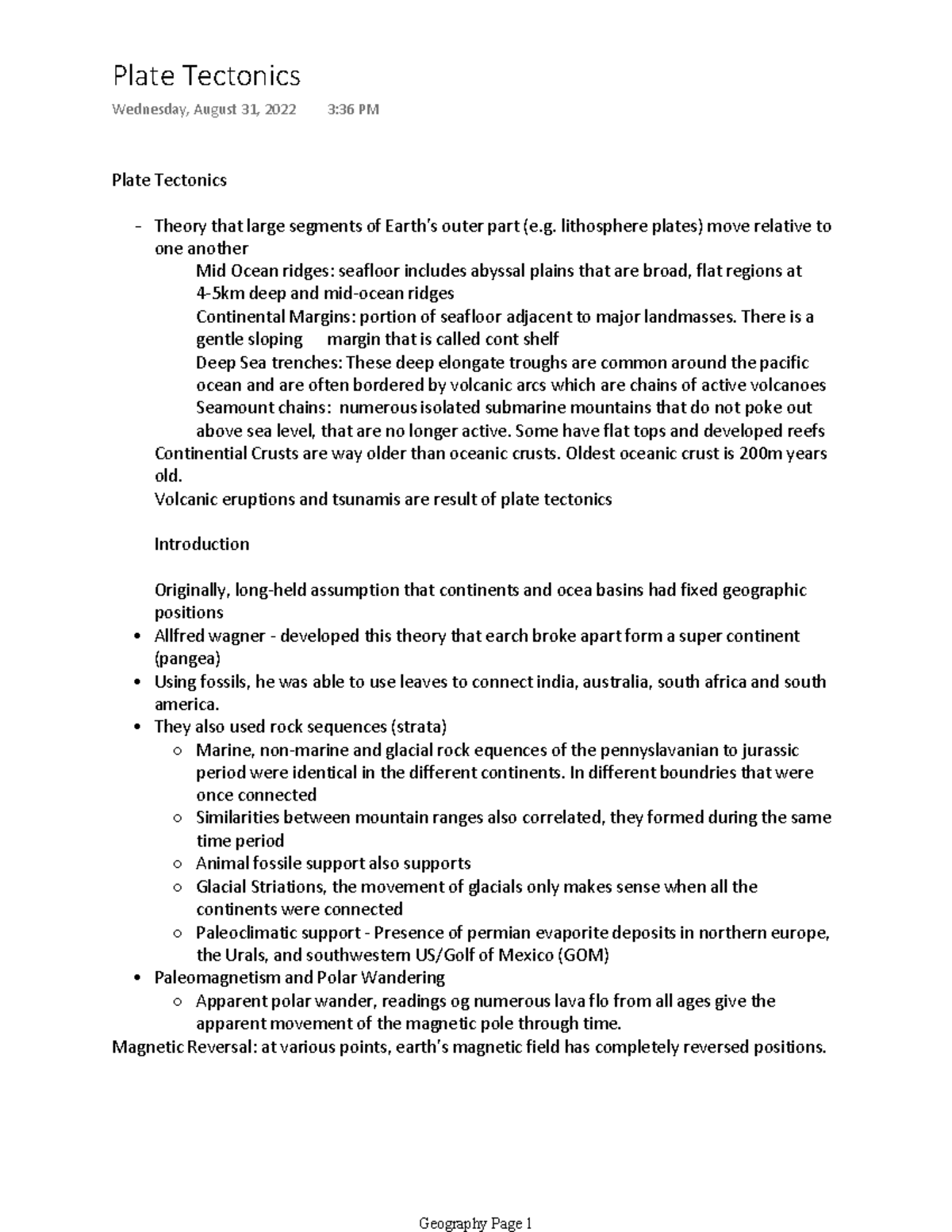 Plate Tectonics

Wednesday, August 31, 2022 3:36 PM

Plate Tectonics

- Theory that large segments of Earth's outer part (e.g. lithosphere plates) move relative to one another

Mid Ocean ridges: seafloor includes abyssal plains that are broad, flat regions at 4-5km deep and mid-ocean ridges

Continental Margins: portion of seafloor adjacent to major landmasses. There is a gentle sloping margin that is called cont shelf

Deep Sea trenches: These deep elongate troughs are common around the pacific ocean and are often bordered by volcanic arcs which are chains of active volcanoes

Seamount chains: numerous isolated submarine mountains that do not poke out above sea level, that are no longer active. Some have flat tops and developed reefs

Continential Crusts are way older than oceanic crusts. Oldest oceanic crust is 200m years old.

Volcanic eruptions and tsunamis are result of plate tectonics

Introduction

Originally, long-held assumption that continents and ocea basins had fixed geographic positions

• Allfred wagner - developed this theory that earch broke apart form a super continent (pangea)
• Using fossils, he was able to use leaves to connect india, australia, south africa and south america.
• They also used rock sequences (strata)
○ Marine, non-marine and glacial rock equences of the pennyslavanian to jurassic period were identical in the different continents. In different boundries that were once connected
○ Similarities between mountain ranges also correlated, they formed during the same time period
○ Animal fossile support also supports
○ Glacial Striations, the movement of glacials only makes sense when all the continents were connected
○ Paleoclimatic support - Presence of permian evaporite deposits in northern europe, the Urals, and southwestern US/Golf of Mexico (GOM)
• Paleomagnetism and Polar Wandering
○ Apparent polar wander, readings og numerous lava flo from all ages give the apparent movement of the magnetic pole through time.

Magnetic Reversal: at various points, earth's magnetic field has completely reversed positions.

Geography Page 1